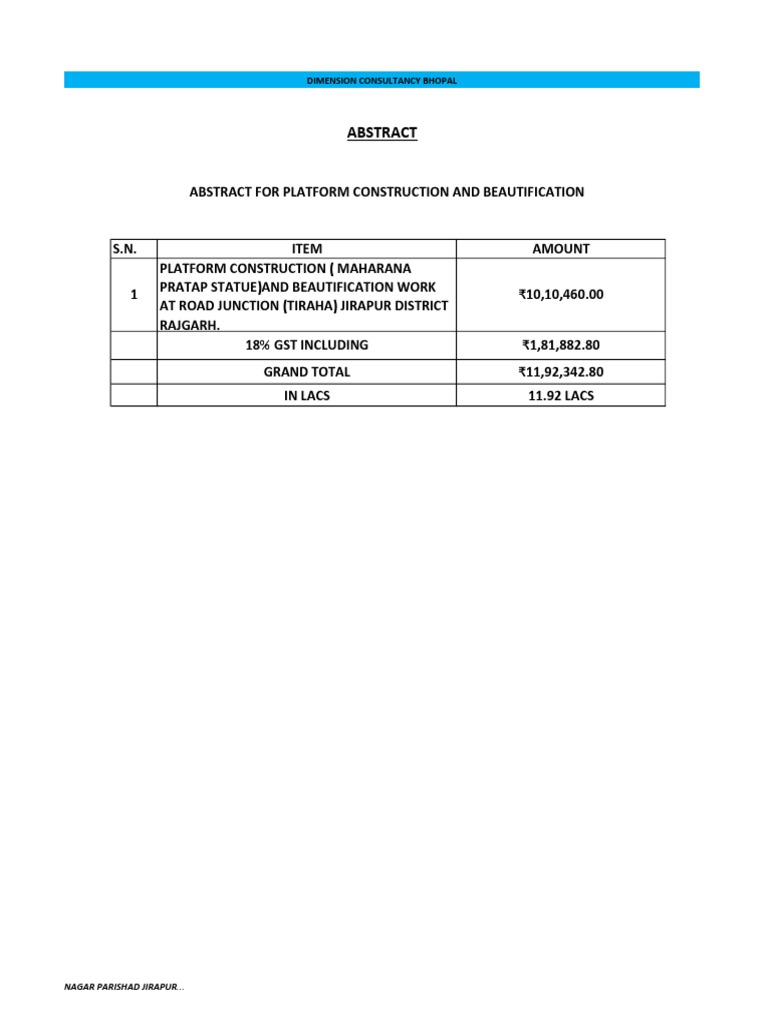 DIMENSION CONSULTANCY BHOPAL

ABSTRACT

ABSTRACT FOR PLATFORM CONSTRUCTION AND BEAUTIFICATION

| S.N. | ITEM | AMOUNT |
|---|---|---|
| 1 | PLATFORM CONSTRUCTION ( MAHARANA PRATAP STATUE)AND BEAUTIFICATION WORK AT ROAD JUNCTION (TIRAHA) JIRAPUR DISTRICT RAJGARH. | ₹10,10,460.00 |
| | 18% GST INCLUDING | ₹1,81,882.80 |
| | GRAND TOTAL | ₹11,92,342.80 |
| | IN LACS | 11.92 LACS |

NAGAR PARISHAD JIRAPUR...